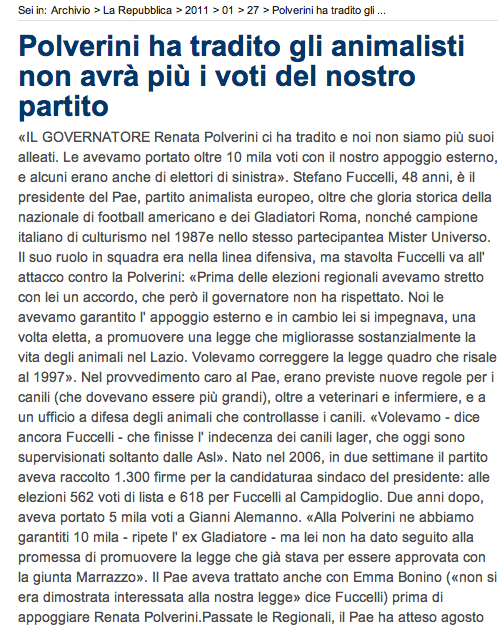 Sei in: Archivio > La Repubblica > 2011 > 01 > 27 > Polverini ha tradito gli ...

Polverini ha tradito gli animalisti non avrà più i voti del nostro partito

«IL GOVERNATORE Renata Polverini ci ha tradito e noi non siamo più suoi alleati. Le avevamo portato oltre 10 mila voti con il nostro appoggio esterno, e alcuni erano anche di elettori di sinistra». Stefano Fuccelli, 48 anni, è il presidente del Pae, partito animalista europeo, oltre che gloria storica della nazionale di football americano e dei Gladiatori Roma, nonché campione italiano di culturismo nel 1987e nello stesso partecipantea Mister Universo. Il suo ruolo in squadra era nella linea difensiva, ma stavolta Fuccelli va all' attacco contro la Polverini: «Prima delle elezioni regionali avevamo stretto con lei un accordo, che però il governatore non ha rispettato. Noi le avevamo garantito l' appoggio esterno e in cambio lei si impegnava, una volta eletta, a promuovere una legge che migliorasse sostanzialmente la vita degli animali nel Lazio. Volevamo correggere la legge quadro che risale al 1997». Nel provvedimento caro al Pae, erano previste nuove regole per i canili (che dovevano essere più grandi), oltre a veterinari e infermiere, e a un ufficio a difesa degli animali che controllasse i canili. «Volevamo - dice ancora Fuccelli - che finisse l' indecenza dei canili lager, che oggi sono supervisionati soltanto dalle Asl». Nato nel 2006, in due settimane il partito aveva raccolto 1.300 firme per la candidaturaa sindaco del presidente: alle elezioni 562 voti di lista e 618 per Fuccelli al Campidoglio. Due anni dopo, aveva portato 5 mila voti a Gianni Alemanno. «Alla Polverini ne abbiamo garantiti 10 mila - ripete l' ex Gladiatore - ma lei non ha dato seguito alla promessa di promuovere la legge che già stava per essere approvata con la giunta Marrazzo». Il Pae aveva trattato anche con Emma Bonino («non si era dimostrata interessata alla nostra legge» dice Fuccelli) prima di appoggiare Renata Polverini.Passate le Regionali, il Pae ha atteso agosto